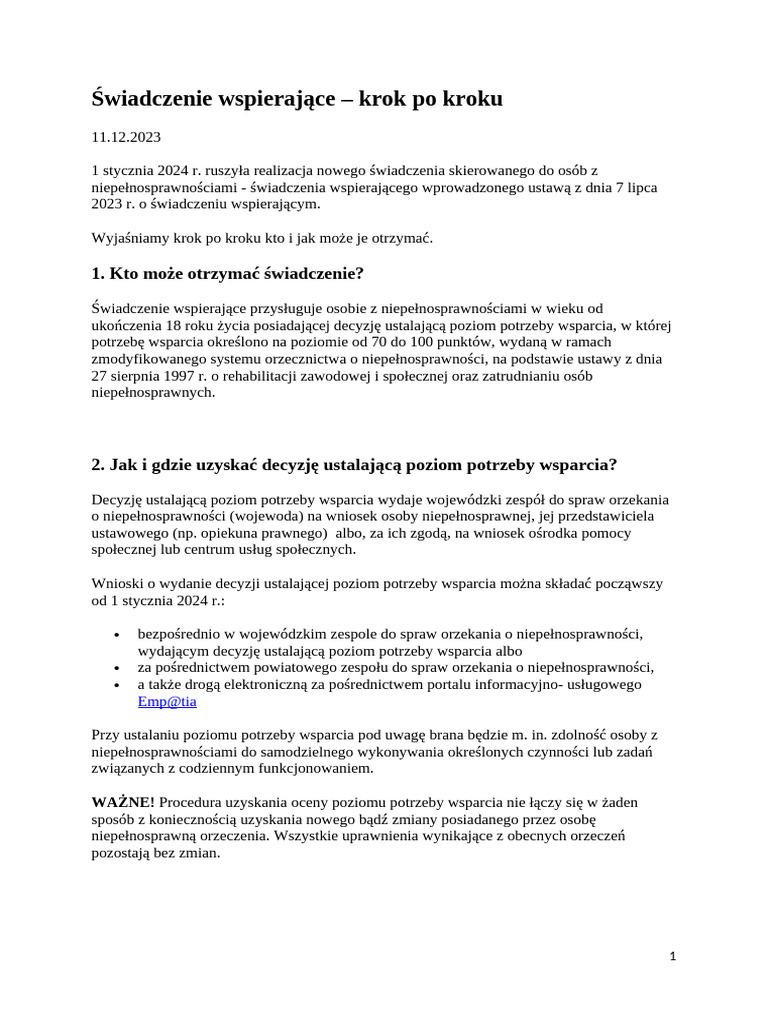 Świadczenie wspierające – krok po kroku

11.12.2023

1 stycznia 2024 r. ruszyła realizacja nowego świadczenia skierowanego do osób z niepełnosprawnościami - świadczenia wspierającego wprowadzonego ustawą z dnia 7 lipca 2023 r. o świadczeniu wspierającym.

Wyjaśniamy krok po kroku kto i jak może je otrzymać.

1. Kto może otrzymać świadczenie?

Świadczenie wspierające przysługuje osobie z niepełnosprawnościami w wieku od ukończenia 18 roku życia posiadającej decyzję ustalającą poziom potrzeby wsparcia, w której potrzebę wsparcia określono na poziomie od 70 do 100 punktów, wydaną w ramach zmodyfikowanego systemu orzecznictwa o niepełnosprawności, na podstawie ustawy z dnia 27 sierpnia 1997 r. o rehabilitacji zawodowej i społecznej oraz zatrudnianiu osób niepełnosprawnych.

2. Jak i gdzie uzyskać decyzję ustalającą poziom potrzeby wsparcia?

Decyzję ustalającą poziom potrzeby wsparcia wydaje wojewódzki zespół do spraw orzekania o niepełnosprawności (wojewoda) na wniosek osoby niepełnosprawnej, jej przedstawiciela ustawowego (np. opiekuna prawnego) albo, za ich zgodą, na wniosek ośrodka pomocy społecznej lub centrum usług społecznych.

Wnioski o wydanie decyzji ustalającej poziom potrzeby wsparcia można składać począwszy od 1 stycznia 2024 r.:

• bezpośrednio w wojewódzkim zespole do spraw orzekania o niepełnosprawności, wydającym decyzję ustalającą poziom potrzeby wsparcia albo
• za pośrednictwem powiatowego zespołu do spraw orzekania o niepełnosprawności,
• a także drogą elektroniczną za pośrednictwem portalu informacyjno- usługowego Emp@tia

Przy ustalaniu poziomu potrzeby wsparcia pod uwagę brana będzie m. in. zdolność osoby z niepełnosprawnościami do samodzielnego wykonywania określonych czynności lub zadań związanych z codziennym funkcjonowaniem.

WAŻNE! Procedura uzyskania oceny poziomu potrzeby wsparcia nie łączy się w żaden sposób z koniecznością uzyskania nowego bądź zmiany posiadanego przez osobę niepełnosprawną orzeczenia. Wszystkie uprawnienia wynikające z obecnych orzeczeń pozostają bez zmian.

1